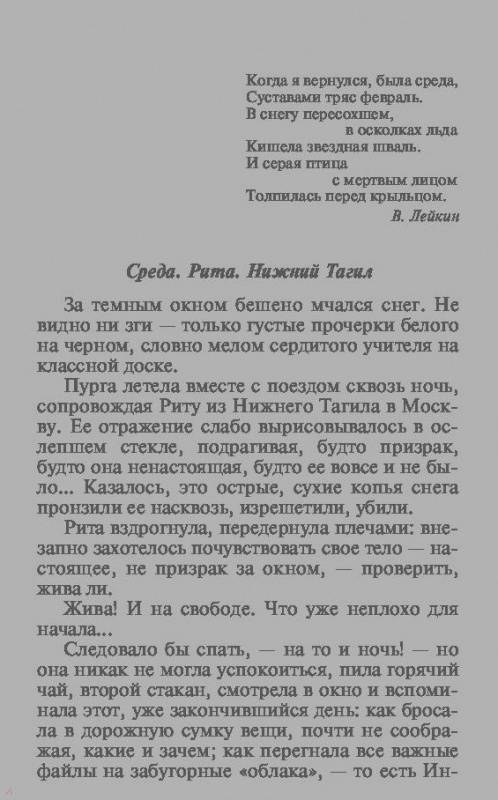 Когда я вернулся, была среда,
Суставами тряс февраль.
В снегу пересохшем,
в осколках льда
Кишела звездная шваль.
И серая птица
с мертвым лицом
Толпилась перед крыльцом.
В. Лейкин

Среда. Рита. Нижний Тагил

За темным окном бешено мчался снег. Не видно ни зги — только густые прочерки белого на черном, словно мелом сердитого учителя на классной доске.

Пурга летела вместе с поездом сквозь ночь, сопровождая Риту из Нижнего Тагила в Москву. Ее отражение слабо вырисовывалось в ослепшем стекле, подрагивая, будто призрак, будто она ненастоящая, будто ее вовсе и не было... Казалось, это острые, сухие копья снега пронзили ее насквозь, изрешетили, убили.

Рита вздрогнула, передернула плечами: внезапно захотелось почувствовать свое тело — настоящее, не призрак за окном, — проверить, жива ли.

Жива! И на свободе. Что уже неплохо для начала...

Следовало бы спать, — на то и ночь! — но она никак не могла успокоиться, пила горячий чай, второй стакан, смотрела в окно и вспоминала этот, уже закончившийся день: как бросала в дорожную сумку вещи, почти не соображая, какие и зачем; как перегнала все важные файлы на забугорные «облака», — то есть Ин-